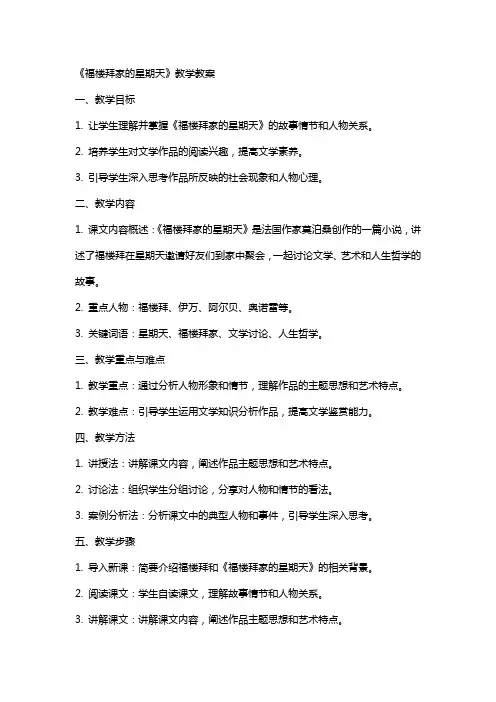 《福楼拜家的星期天》教学教案

一、教学目标

1. 让学生理解并掌握《福楼拜家的星期天》的故事情节和人物关系。

2. 培养学生对文学作品的阅读兴趣，提高文学素养。

3. 引导学生深入思考作品所反映的社会现象和人物心理。

二、教学内容

1. 课文内容概述：《福楼拜家的星期天》是法国作家莫泊桑创作的一篇小说，讲述了福楼拜在星期天邀请好友们到家中聚会，一起讨论文学、艺术和人生哲学的故事。

2. 重点人物：福楼拜、伊万、阿尔贝、奥诺雷等。

3. 关键词语：星期天、福楼拜家、文学讨论、人生哲学。

三、教学重点与难点

1. 教学重点：通过分析人物形象和情节，理解作品的主题思想和艺术特点。

2. 教学难点：引导学生运用文学知识分析作品，提高文学鉴赏能力。

四、教学方法

1. 讲授法：讲解课文内容，阐述作品主题思想和艺术特点。

2. 讨论法：组织学生分组讨论，分享对人物和情节的看法。

3. 案例分析法：分析课文中的典型人物和事件，引导学生深入思考。

五、教学步骤

1. 导入新课：简要介绍福楼拜和《福楼拜家的星期天》的相关背景。

2. 阅读课文：学生自读课文，理解故事情节和人物关系。

3. 讲解课文：讲解课文内容，阐述作品主题思想和艺术特点。